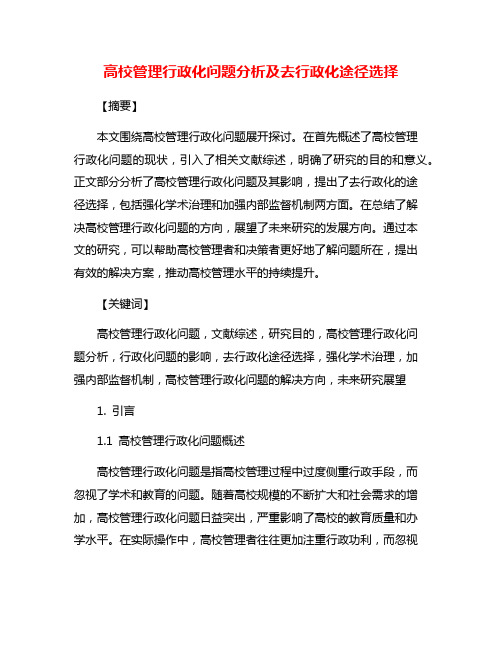 高校管理行政化问题分析及去行政化途径选择

【摘要】

本文围绕高校管理行政化问题展开探讨。在首先概述了高校管理行政化问题的现状，引入了相关文献综述，明确了研究的目的和意义。正文部分分析了高校管理行政化问题及其影响，提出了去行政化的途径选择，包括强化学术治理和加强内部监督机制两方面。在总结了解决高校管理行政化问题的方向，展望了未来研究的发展方向。通过本文的研究，可以帮助高校管理者和决策者更好地了解问题所在，提出有效的解决方案，推动高校管理水平的持续提升。

【关键词】

高校管理行政化问题，文献综述，研究目的，高校管理行政化问题分析，行政化问题的影响，去行政化途径选择，强化学术治理，加强内部监督机制，高校管理行政化问题的解决方向，未来研究展望

1. 引言

1.1 高校管理行政化问题概述

高校管理行政化问题是指高校管理过程中过度侧重行政手段，而忽视了学术和教育的问题。随着高校规模的不断扩大和社会需求的增加，高校管理行政化问题日益突出，严重影响了高校的教育质量和办学水平。在实际操作中，高校管理者往往更加注重行政功利，而忽视